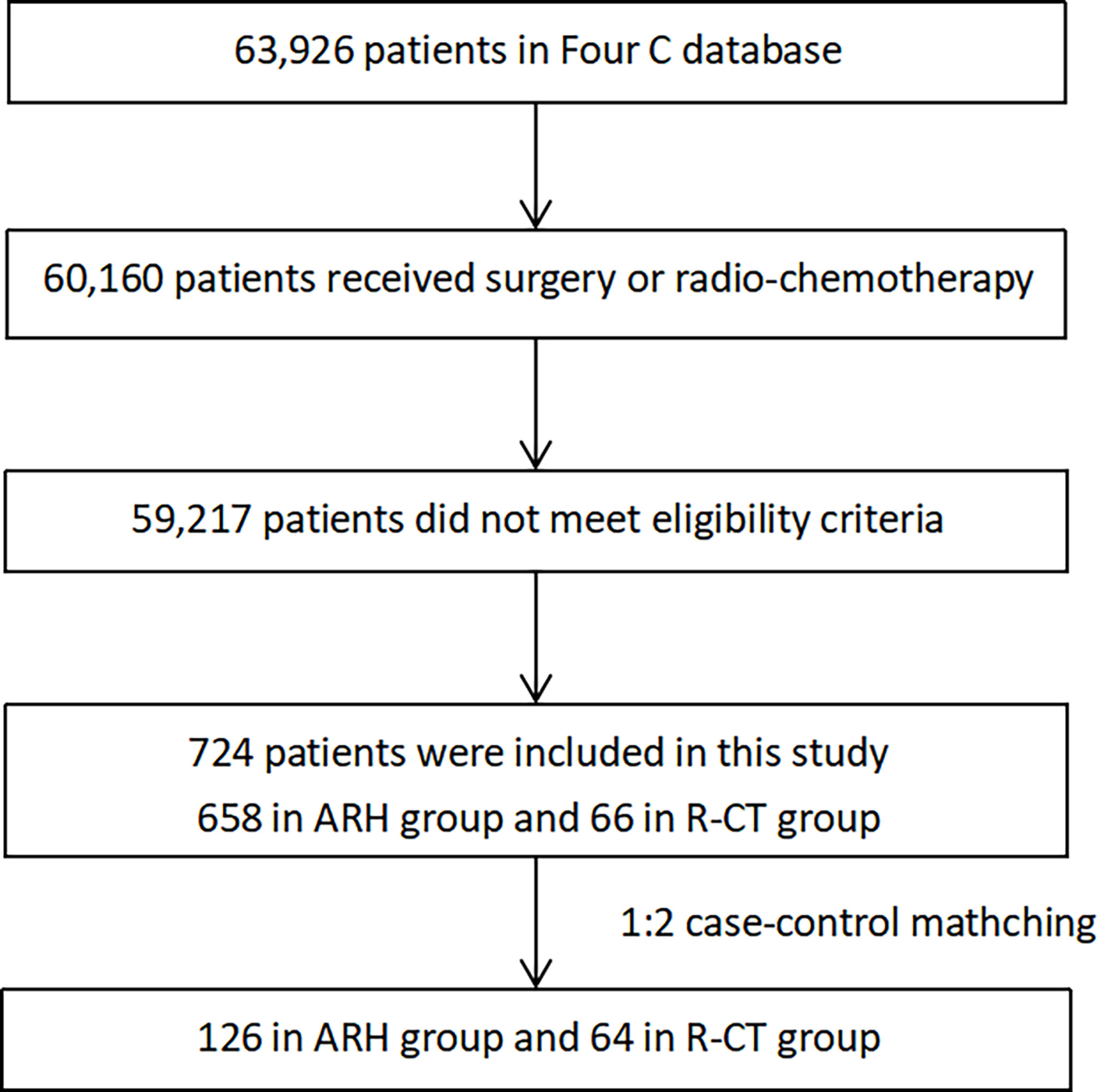 63,926 patients in Four C database

60,160 patients received surgery or radio-chemotherapy

59,217 patients did not meet eligibility criteria

724 patients were included in this study
658 in ARH group and 66 in R-CT group

1:2 case-control mathching

126 in ARH group and 64 in R-CT group